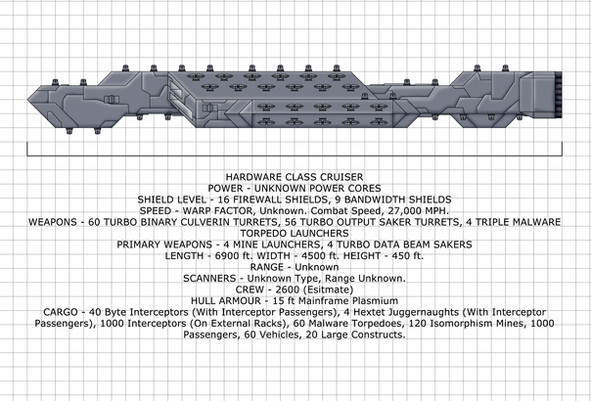 HARDWARE CLASS CRUISER
POWER - UNKNOWN POWER CORES
SHIELD LEVEL - 16 FIREWALL SHIELDS, 9 BANDWIDTH SHIELDS
SPEED - WARP FACTOR, Unknown. Combat Speed, 27,000 MPH.
WEAPONS - 60 TURBO BINARY CULVERIN TURRETS, 56 TURBO OUTPUT SAKER TURRETS, 4 TRIPLE MALWARE TORPEDO LAUNCHERS
PRIMARY WEAPONS - 4 MINE LAUNCHERS, 4 TURBO DATA BEAM SAKERS
LENGTH - 6900 ft. WIDTH - 4500 ft. HEIGHT - 450 ft.
RANGE - Unknown
SCANNERS - Unknown Type, Range Unknown.
CREW - 2600 (Esitmate)
HULL ARMOUR - 15 ft Mainframe Plasmium
CARGO - 40 Byte Interceptors (With Interceptor Passengers), 4 Hextet Juggernaughts (With Interceptor Passengers), 1000 Interceptors (On External Racks), 60 Malware Torpedoes, 120 Isomorphism Mines, 1000 Passengers, 60 Vehicles, 20 Large Constructs.